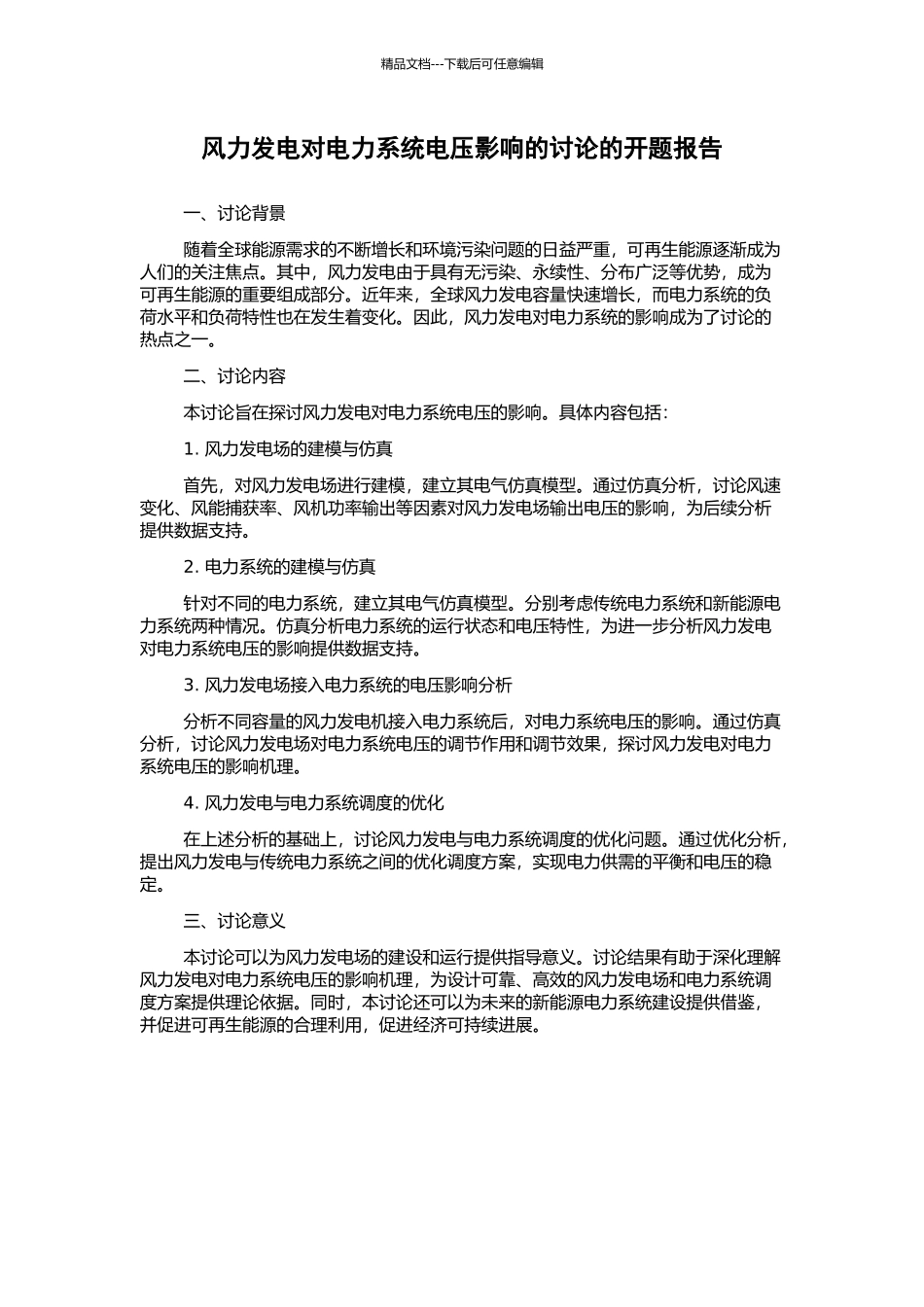 精品文档---下载后可任意编辑

风力发电对电力系统电压影响的讨论的开题报告

一、讨论背景

随着全球能源需求的不断增长和环境污染问题的日益严重，可再生能源逐渐成为人们的关注焦点。其中，风力发电由于具有无污染、永续性、分布广泛等优势，成为可再生能源的重要组成部分。近年来，全球风力发电容量快速增长，而电力系统的负荷水平和负荷特性也在发生着变化。因此，风力发电对电力系统的影响成为了讨论的热点之一。

二、讨论内容

本讨论旨在探讨风力发电对电力系统电压的影响。具体内容包括：

1. 风力发电场的建模与仿真

首先，对风力发电场进行建模，建立其电气仿真模型。通过仿真分析，讨论风速变化、风能捕获率、风机功率输出等因素对风力发电场输出电压的影响，为后续分析提供数据支持。

2. 电力系统的建模与仿真

针对不同的电力系统，建立其电气仿真模型。分别考虑传统电力系统和新能源电力系统两种情况。仿真分析电力系统的运行状态和电压特性，为进一步分析风力发电对电力系统电压的影响提供数据支持。

3. 风力发电场接入电力系统的电压影响分析

分析不同容量的风力发电机接入电力系统后，对电力系统电压的影响。通过仿真分析，讨论风力发电场对电力系统电压的调节作用和调节效果，探讨风力发电对电力系统电压的影响机理。

4. 风力发电与电力系统调度的优化

在上述分析的基础上，讨论风力发电与电力系统调度的优化问题。通过优化分析，提出风力发电与传统电力系统之间的优化调度方案，实现电力供需的平衡和电压的稳定。

三、讨论意义

本讨论可以为风力发电场的建设和运行提供指导意义。讨论结果有助于深化理解风力发电对电力系统电压的影响机理，为设计可靠、高效的风力发电场和电力系统调度方案提供理论依据。同时，本讨论还可以为未来的新能源电力系统建设提供借鉴，并促进可再生能源的合理利用，促进经济可持续进展。